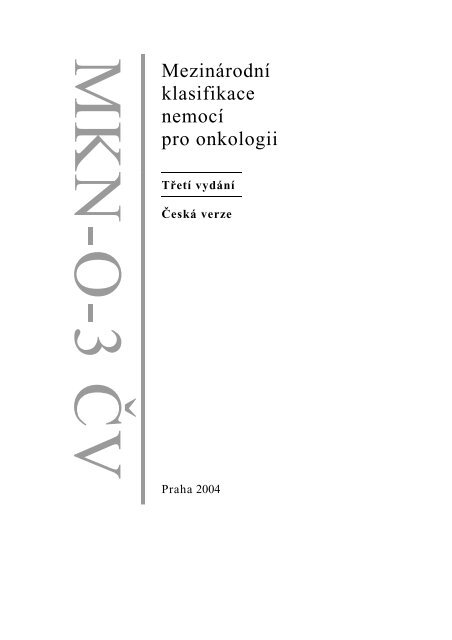 MKN-O-3 ČV

Mezinárodní klasifikace nemocí pro onkologii

Třetí vydání

Česká verze

Praha 2004